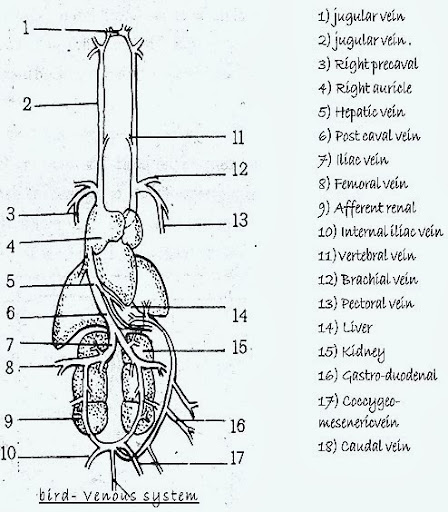 1
2
3
4
5
6
7
8
9
10
11
12
13
14
15
16
17

bird- Venous system

1) jugular vein
2) jugular vein.
3) Right precaval
4) Right auricle
5) Hepatic vein
6) Post caval vein
7) Iliac vein
8) Femoral vein
9) Afferent renal
10) Internal iliac vein
11) Vertebral vein
12) Brachial vein
13) Pectoral vein
14) Liver
15) Kidney
16) Gastro-duodenal
17) Coccygeo-mesenericvein
18) Caudal vein